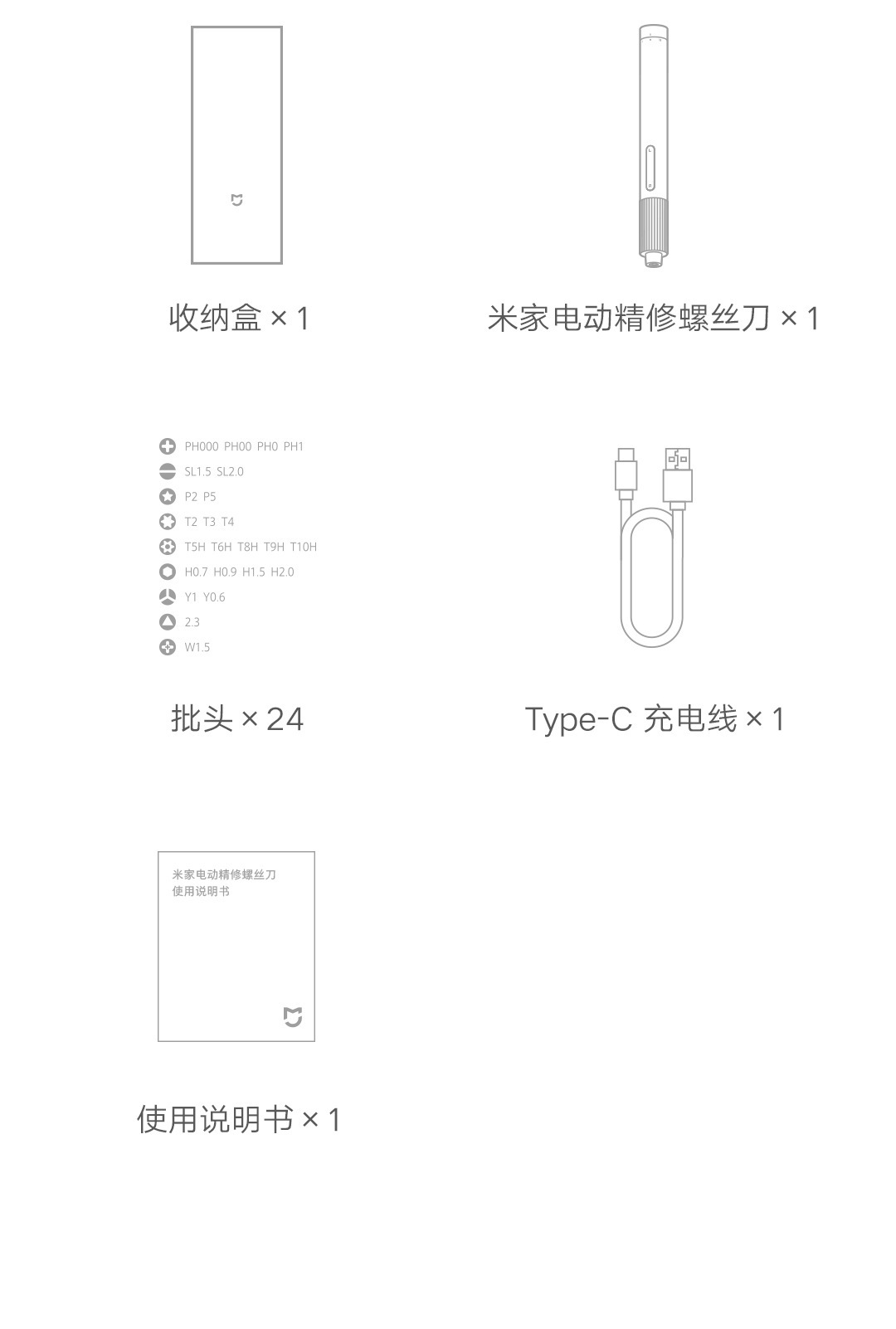 收纳盒 × 1

米家电动精修螺丝刀 × 1

PH000 PH00 PH0 PH1
SL1.5 SL2.0
P2 P5
T2 T3 T4
T5H T6H T8H T9H T10H
H0.7 H0.9 H1.5 H2.0
Y1 Y0.6
2.3
W1.5

批头 × 24

Type-C 充电线 × 1

米家电动精修螺丝刀
使用说明书

使用说明书 × 1